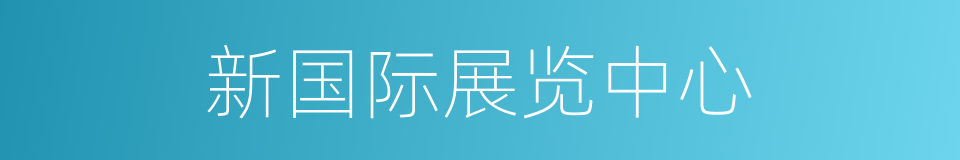 新国际展览中心